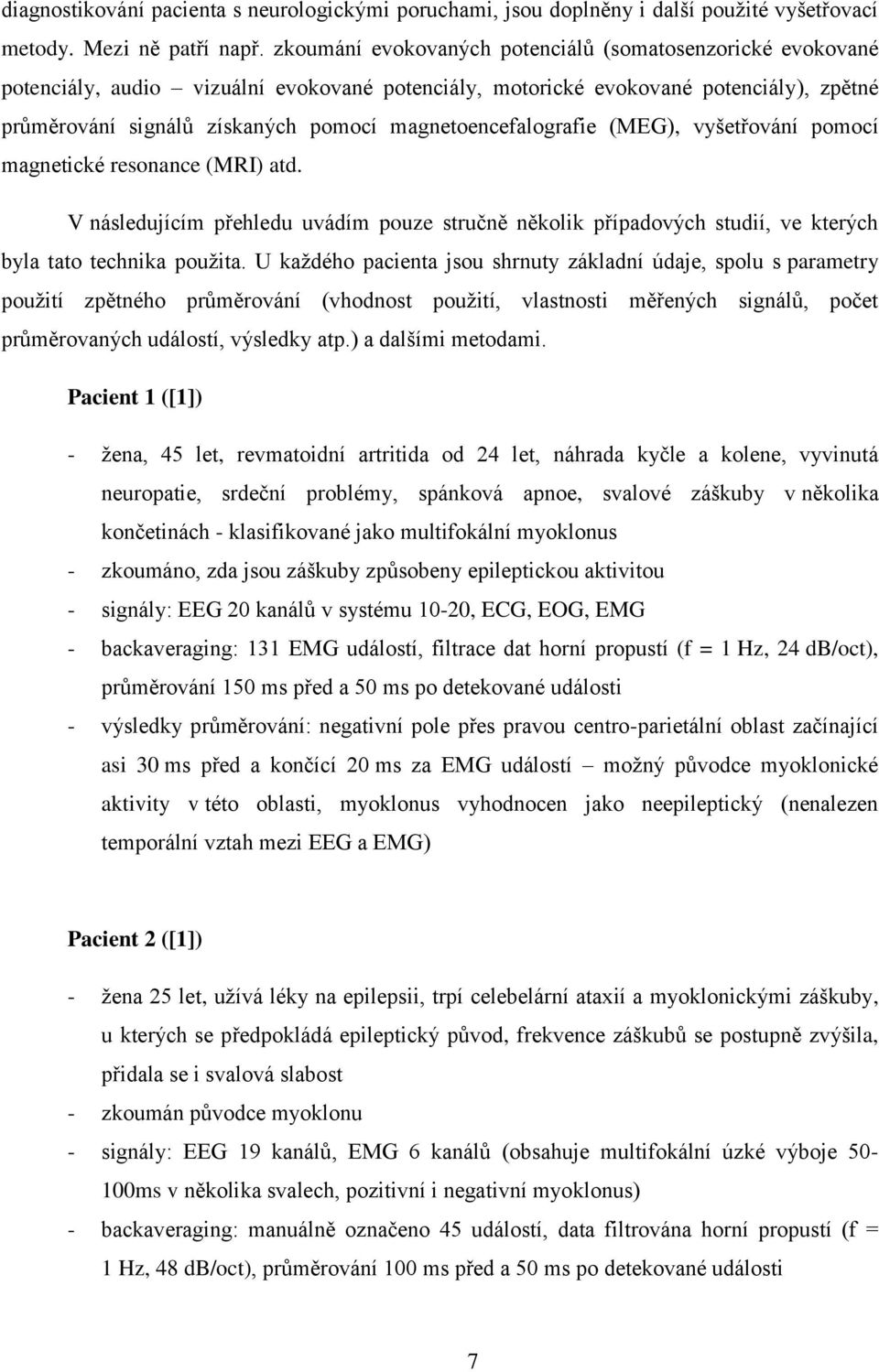 diagnostikování pacienta s neurologickými poruchami, jsou doplněny i další použité vyšetřovací metody. Mezi ně patří např. zkoumání evokovaných potenciálů (somatosenzorické evokované potenciály, audio – vizuální evokované potenciály, motorické evokované potenciály), zpětné průměrování signálů získaných pomocí magnetoencefalografie (MEG), vyšetřování pomocí magnetické resonance (MRI) atd.

V následujícím přehledu uvádím pouze stručně několik případových studií, ve kterých byla tato technika použita. U každého pacienta jsou shrnuty základní údaje, spolu s parametry použití zpětného průměrování (vhodnost použití, vlastnosti měřených signálů, počet průměrovaných událostí, výsledky atp.) a dalšími metodami.

Pacient 1 ([1])

- žena, 45 let, revmatoidní artritida od 24 let, náhrada kyčle a kolene, vyvinutá neuropatie, srdeční problémy, spánková apnoe, svalové záškuby v několika končetinách - klasifikované jako multifokální myoklonus
- zkoumáno, zda jsou záškuby způsobeny epileptickou aktivitou
- signály: EEG 20 kanálů v systému 10-20, ECG, EOG, EMG
- backaveraging: 131 EMG událostí, filtrace dat horní propustí (f = 1 Hz, 24 dB/oct), průměrování 150 ms před a 50 ms po detekované události
- výsledky průměrování: negativní pole přes pravou centro-parietální oblast začínající asi 30 ms před a končící 20 ms za EMG událostí – možný původce myoklonické aktivity v této oblasti, myoklonus vyhodnocen jako neepileptický (nenalezen temporální vztah mezi EEG a EMG)

Pacient 2 ([1])

- žena 25 let, užívá léky na epilepsii, trpí celebelární ataxií a myoklonickými záškuby, u kterých se předpokládá epileptický původ, frekvence záškubů se postupně zvýšila, přidala se i svalová slabost
- zkoumán původce myoklonu
- signály: EEG 19 kanálů, EMG 6 kanálů (obsahuje multifokální úzké výboje 50-100ms v několika svalech, pozitivní i negativní myoklonus)
- backaveraging: manuálně označeno 45 událostí, data filtrována horní propustí (f = 1 Hz, 48 dB/oct), průměrování 100 ms před a 50 ms po detekované události

7